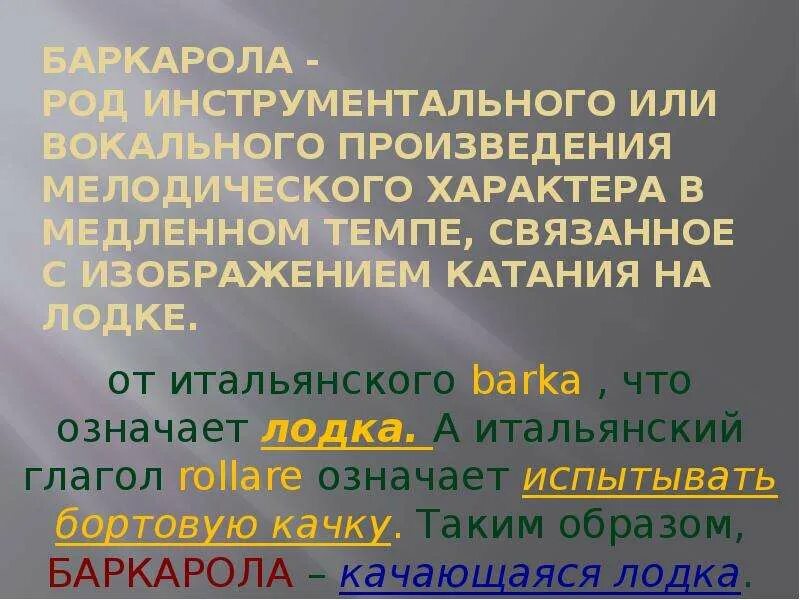 БАРКАРОЛА -
РОД ИНСТРУМЕНТАЛЬНОГО ИЛИ ВОКАЛЬНОГО ПРОИЗВЕДЕНИЯ МЕЛОДИЧЕСКОГО ХАРАКТЕРА В МЕДЛЕННОМ ТЕМПЕ, СВЯЗАННОЕ С ИЗОБРАЖЕНИЕМ КАТАНИЯ НА ЛОДКЕ.

от итальянского barka , что означает лодка. А итальянский глагол rollare означает испытывать бортовую качку. Таким образом, БАРКАРОЛА – качающаяся лодка.